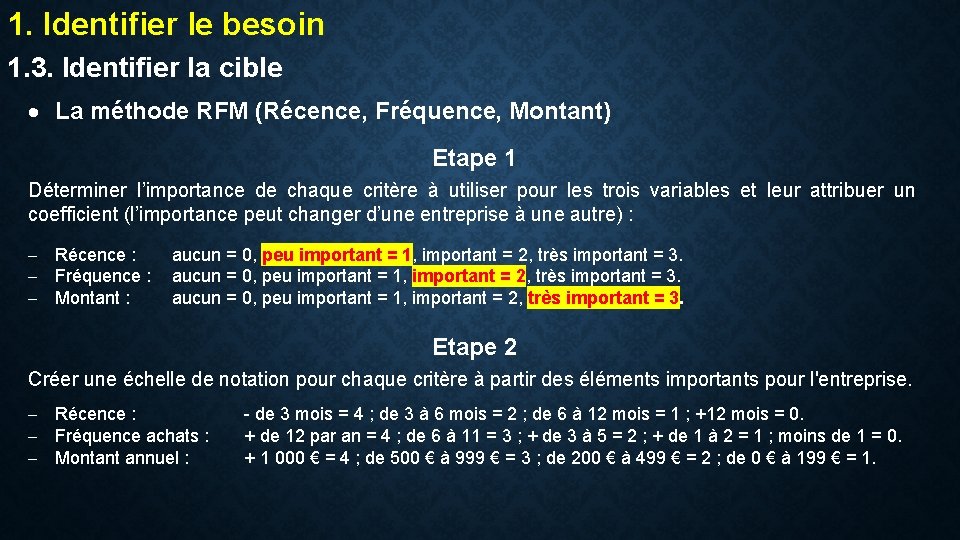 1. Identifier le besoin

1.3. Identifier la cible

• La méthode RFM (Récence, Fréquence, Montant)

Etape 1

Déterminer l'importance de chaque critère à utiliser pour les trois variables et leur attribuer un coefficient (l'importance peut changer d'une entreprise à une autre) :

– Récence : aucun = 0, peu important = 1, important = 2, très important = 3.
– Fréquence : aucun = 0, peu important = 1, important = 2, très important = 3.
– Montant : aucun = 0, peu important = 1, important = 2, très important = 3.

Etape 2

Créer une échelle de notation pour chaque critère à partir des éléments importants pour l'entreprise.

– Récence : - de 3 mois = 4 ; de 3 à 6 mois = 2 ; de 6 à 12 mois = 1 ; +12 mois = 0.
– Fréquence achats : + de 12 par an = 4 ; de 6 à 11 = 3 ; + de 3 à 5 = 2 ; + de 1 à 2 = 1 ; moins de 1 = 0.
– Montant annuel : + 1 000 € = 4 ; de 500 € à 999 € = 3 ; de 200 € à 499 € = 2 ; de 0 € à 199 € = 1.